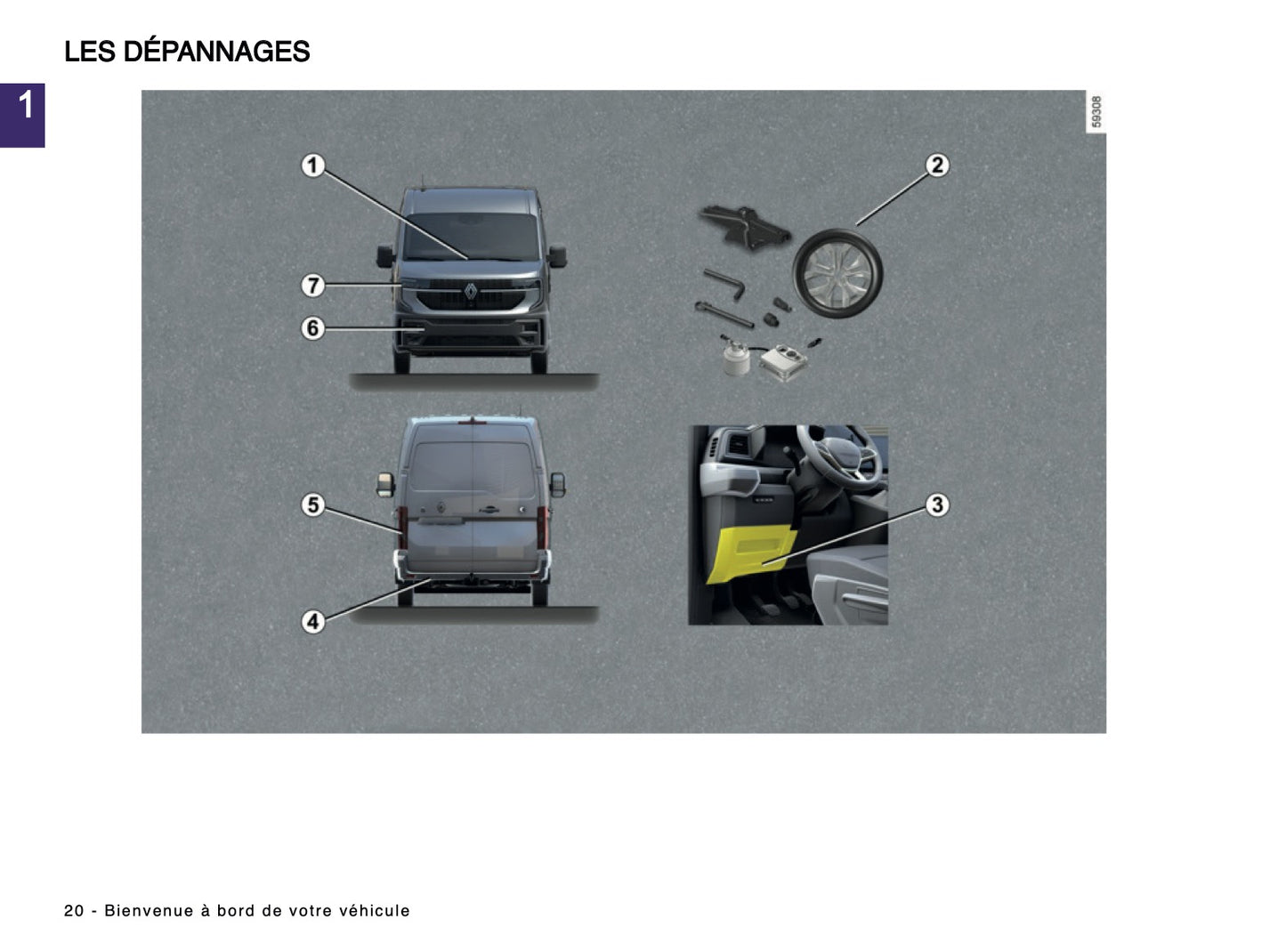 LES DÉPANNAGES

1

59308

1

2

7

6

5

3

4

20 - Bienvenue à bord de votre véhicule